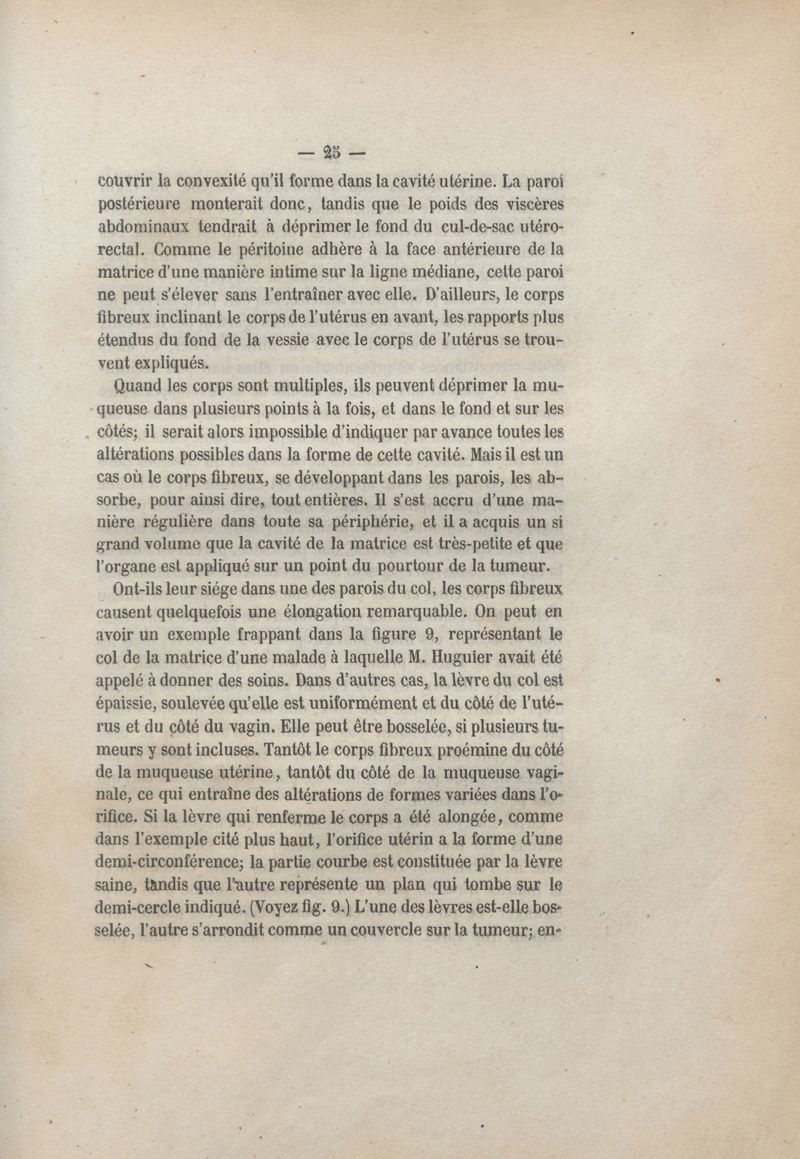 — 25 —

couvrir la convexité qu'il forme dans la cavité utérine. La paroi postérieure monterait donc, tandis que le poids des viscères abdominaux tendrait à déprimer le fond du cul-de-sac utéro-rectal. Comme le péritoine adhère à la face antérieure de la matrice d'une manière intime sur la ligne médiane, cette paroi ne peut s'élever sans l'entraîner avec elle. D'ailleurs, le corps fibreux inclinant le corps de l'utérus en avant, les rapports plus étendus du fond de la vessie avec le corps de l'utérus se trouvent expliqués.

Quand les corps sont multiples, ils peuvent déprimer la muqueuse dans plusieurs points à la fois, et dans le fond et sur les côtés; il serait alors impossible d'indiquer par avance toutes les altérations possibles dans la forme de cette cavité. Mais il est un cas où le corps fibreux, se développant dans les parois, les absorbe, pour ainsi dire, tout entières. Il s'est accru d'une manière régulière dans toute sa périphérie, et il a acquis un si grand volume que la cavité de la matrice est très-petite et que l'organe est appliqué sur un point du pourtour de la tumeur.

Ont-ils leur siége dans une des parois du col, les corps fibreux causent quelquefois une élongation remarquable. On peut en avoir un exemple frappant dans la figure 9, représentant le col de la matrice d'une malade à laquelle M. Huguier avait été appelé à donner des soins. Dans d'autres cas, la lèvre du col est épaissie, soulevée qu'elle est uniformément et du côté de l'utérus et du côté du vagin. Elle peut être bosselée, si plusieurs tumeurs y sont incluses. Tantôt le corps fibreux proémine du côté de la muqueuse utérine, tantôt du côté de la muqueuse vaginale, ce qui entraîne des altérations de formes variées dans l'orifice. Si la lèvre qui renferme le corps a été alongée, comme dans l'exemple cité plus haut, l'orifice utérin a la forme d'une demi-circonférence; la partie courbe est constituée par la lèvre saine, tandis que l'autre représente un plan qui tombe sur le demi-cercle indiqué. (Voyez fig. 9.) L'une des lèvres est-elle bosselée, l'autre s'arrondit comme un couvercle sur la tumeur; en-